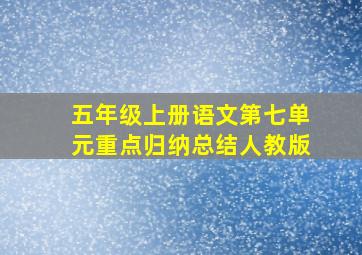 五年级上册语文第七单元重点归纳总结人教版